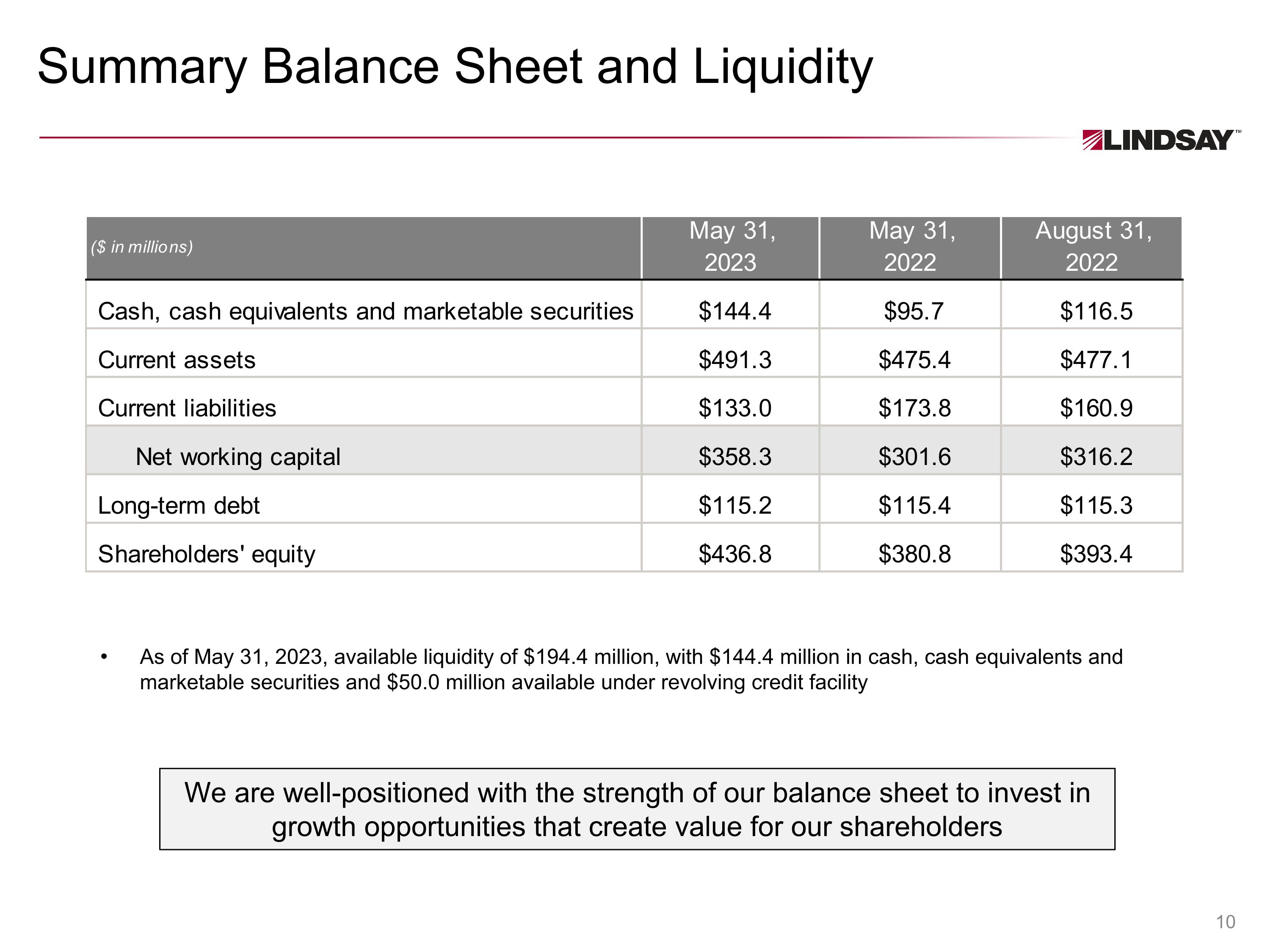 Summary Balance Sheet and Liquidity

LINDSAY™

| (\$ in millions) | May 31, 2023 | May 31, 2022 | August 31, 2022 |
|---|---|---|---|
| Cash, cash equivalents and marketable securities | \$144.4 | \$95.7 | \$116.5 |
| Current assets | \$491.3 | \$475.4 | \$477.1 |
| Current liabilities | \$133.0 | \$173.8 | \$160.9 |
| Net working capital | \$358.3 | \$301.6 | \$316.2 |
| Long-term debt | \$115.2 | \$115.4 | \$115.3 |
| Shareholders' equity | \$436.8 | \$380.8 | \$393.4 |

• As of May 31, 2023, available liquidity of \$194.4 million, with \$144.4 million in cash, cash equivalents and marketable securities and \$50.0 million available under revolving credit facility

We are well-positioned with the strength of our balance sheet to invest in growth opportunities that create value for our shareholders

10